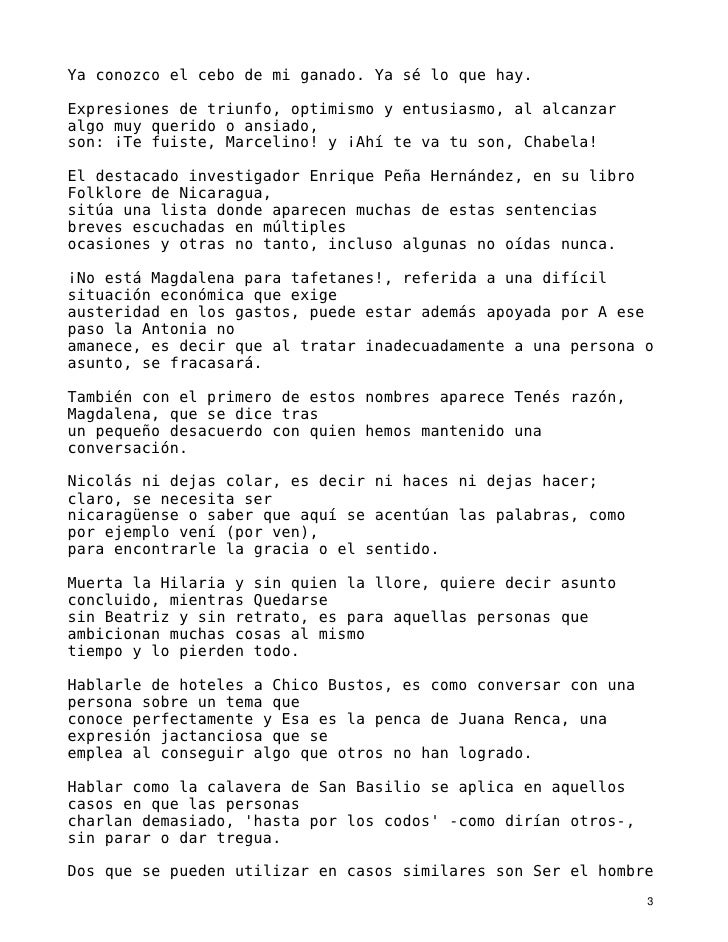 Ya conozco el cebo de mi ganado. Ya sé lo que hay.

Expresiones de triunfo, optimismo y entusiasmo, al alcanzar algo muy querido o ansiado, son: ¡Te fuiste, Marcelino! y ¡Ahí te va tu son, Chabela!

El destacado investigador Enrique Peña Hernández, en su libro Folklore de Nicaragua, sitúa una lista donde aparecen muchas de estas sentencias breves escuchadas en múltiples ocasiones y otras no tanto, incluso algunas no oídas nunca.

¡No está Magdalena para tafetanes!, referida a una difícil situación económica que exige austeridad en los gastos, puede estar además apoyada por A ese paso la Antonia no amanece, es decir que al tratar inadecuadamente a una persona o asunto, se fracasará.

También con el primero de estos nombres aparece Tenés razón, Magdalena, que se dice tras un pequeño desacuerdo con quien hemos mantenido una conversación.

Nicolás ni dejas colar, es decir ni haces ni dejas hacer; claro, se necesita ser nicaragüense o saber que aquí se acentúan las palabras, como por ejemplo vení (por ven), para encontrarle la gracia o el sentido.

Muerta la Hilaria y sin quien la llore, quiere decir asunto concluido, mientras Quedarse sin Beatriz y sin retrato, es para aquellas personas que ambicionan muchas cosas al mismo tiempo y lo pierden todo.

Hablarle de hoteles a Chico Bustos, es como conversar con una persona sobre un tema que conoce perfectamente y Esa es la penca de Juana Renca, una expresión jactanciosa que se emplea al conseguir algo que otros no han logrado.

Hablar como la calavera de San Basilio se aplica en aquellos casos en que las personas charlan demasiado, 'hasta por los codos' -como dirían otros-, sin parar o dar tregua.

Dos que se pueden utilizar en casos similares son Ser el hombre

3